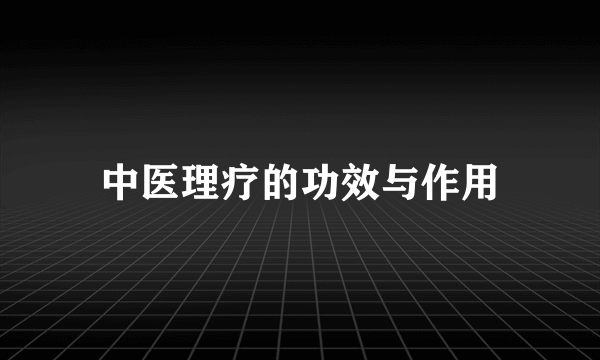 中医理疗的功效与作用